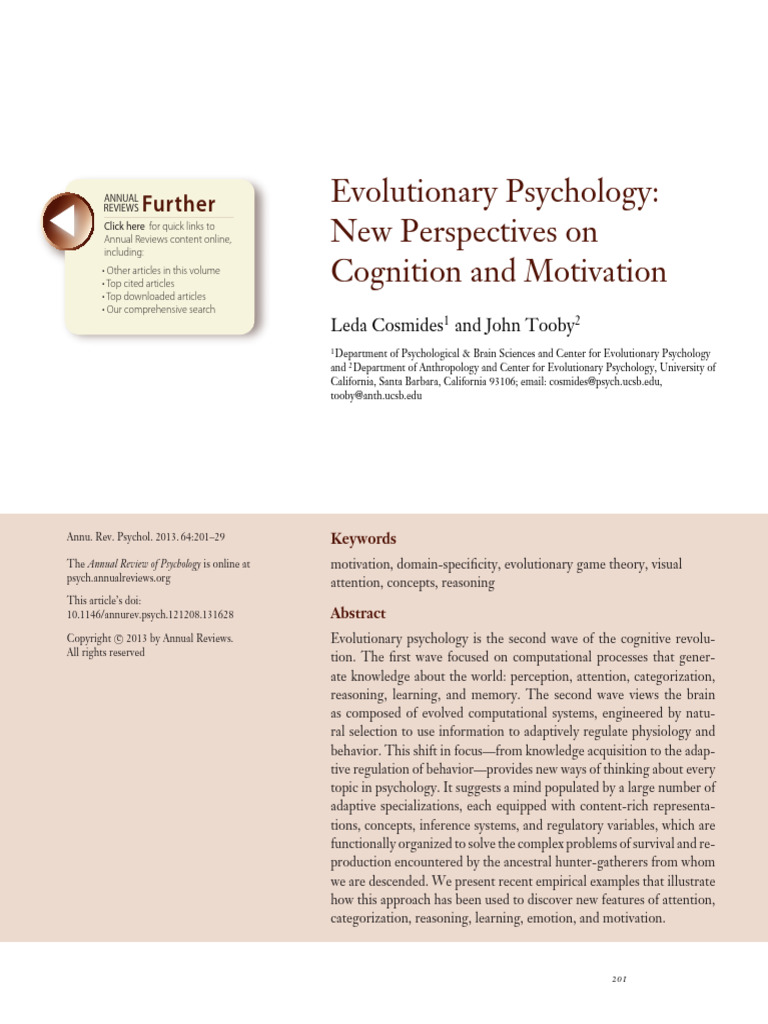 ANNUAL
REVIEWS Further
Click here for quick links to Annual Reviews content online, including:
• Other articles in this volume
• Top cited articles
• Top downloaded articles
• Our comprehensive search

Evolutionary Psychology: New Perspectives on Cognition and Motivation

Leda Cosmides$^{1}$ and John Tooby$^{2}$

$^{1}$Department of Psychological & Brain Sciences and Center for Evolutionary Psychology and $^{2}$Department of Anthropology and Center for Evolutionary Psychology, University of California, Santa Barbara, California 93106; email: cosmides@psych.ucsb.edu, tooby@anth.ucsb.edu

Annu. Rev. Psychol. 2013. 64:201–29

The Annual Review of Psychology is online at psych.annualreviews.org

This article's doi: 10.1146/annurev.psych.121208.131628

Copyright © 2013 by Annual Reviews. All rights reserved

Keywords

motivation, domain-specificity, evolutionary game theory, visual attention, concepts, reasoning

Abstract

Evolutionary psychology is the second wave of the cognitive revolution. The first wave focused on computational processes that generate knowledge about the world: perception, attention, categorization, reasoning, learning, and memory. The second wave views the brain as composed of evolved computational systems, engineered by natural selection to use information to adaptively regulate physiology and behavior. This shift in focus—from knowledge acquisition to the adaptive regulation of behavior—provides new ways of thinking about every topic in psychology. It suggests a mind populated by a large number of adaptive specializations, each equipped with content-rich representations, concepts, inference systems, and regulatory variables, which are functionally organized to solve the complex problems of survival and reproduction encountered by the ancestral hunter-gatherers from whom we are descended. We present recent empirical examples that illustrate how this approach has been used to discover new features of attention, categorization, reasoning, learning, emotion, and motivation.

201